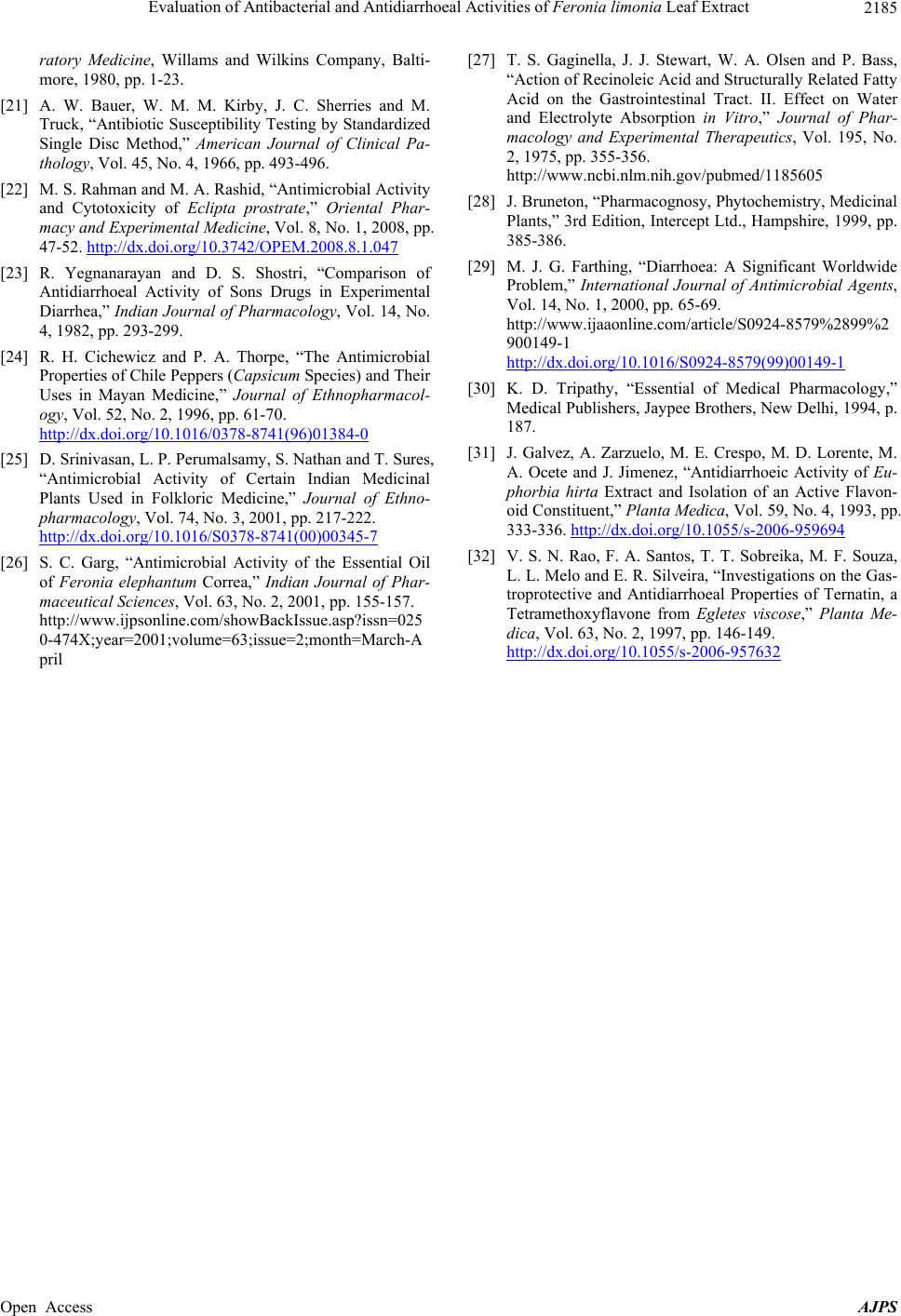 Evaluation of Antibacterial and Antidiarrhoeal Activities of Feronia limonia Leaf Extract 2185

ratory Medicine, Willams and Wilkins Company, Baltimore, 1980, pp. 1-23.

[21] A. W. Bauer, W. M. M. Kirby, J. C. Sherries and M. Truck, “Antibiotic Susceptibility Testing by Standardized Single Disc Method,” American Journal of Clinical Pathology, Vol. 45, No. 4, 1966, pp. 493-496.

[22] M. S. Rahman and M. A. Rashid, “Antimicrobial Activity and Cytotoxicity of Eclipta prostrate,” Oriental Pharmacy and Experimental Medicine, Vol. 8, No. 1, 2008, pp. 47-52. http://dx.doi.org/10.3742/OPEM.2008.8.1.047

[23] R. Yegnanarayan and D. S. Shostri, “Comparison of Antidiarrhoeal Activity of Sons Drugs in Experimental Diarrhea,” Indian Journal of Pharmacology, Vol. 14, No. 4, 1982, pp. 293-299.

[24] R. H. Cichewicz and P. A. Thorpe, “The Antimicrobial Properties of Chile Peppers (Capsicum Species) and Their Uses in Mayan Medicine,” Journal of Ethnopharmacology, Vol. 52, No. 2, 1996, pp. 61-70. http://dx.doi.org/10.1016/0378-8741(96)01384-0

[25] D. Srinivasan, L. P. Perumalsamy, S. Nathan and T. Sures, “Antimicrobial Activity of Certain Indian Medicinal Plants Used in Folkloric Medicine,” Journal of Ethnopharmacology, Vol. 74, No. 3, 2001, pp. 217-222. http://dx.doi.org/10.1016/S0378-8741(00)00345-7

[26] S. C. Garg, “Antimicrobial Activity of the Essential Oil of Feronia elephantum Correa,” Indian Journal of Pharmaceutical Sciences, Vol. 63, No. 2, 2001, pp. 155-157. http://www.ijpsonline.com/showBackIssue.asp?issn=0250-474X;year=2001;volume=63;issue=2;month=March-April

[27] T. S. Gaginella, J. J. Stewart, W. A. Olsen and P. Bass, “Action of Recinoleic Acid and Structurally Related Fatty Acid on the Gastrointestinal Tract. II. Effect on Water and Electrolyte Absorption in Vitro,” Journal of Pharmacology and Experimental Therapeutics, Vol. 195, No. 2, 1975, pp. 355-356. http://www.ncbi.nlm.nih.gov/pubmed/1185605

[28] J. Bruneton, “Pharmacognosy, Phytochemistry, Medicinal Plants,” 3rd Edition, Intercept Ltd., Hampshire, 1999, pp. 385-386.

[29] M. J. G. Farthing, “Diarrhoea: A Significant Worldwide Problem,” International Journal of Antimicrobial Agents, Vol. 14, No. 1, 2000, pp. 65-69. http://www.ijaaonline.com/article/S0924-8579%2899%2900149-1 http://dx.doi.org/10.1016/S0924-8579(99)00149-1

[30] K. D. Tripathy, “Essential of Medical Pharmacology,” Medical Publishers, Jaypee Brothers, New Delhi, 1994, p. 187.

[31] J. Galvez, A. Zarzuelo, M. E. Crespo, M. D. Lorente, M. A. Ocete and J. Jimenez, “Antidiarrhoeic Activity of Euphorbia hirta Extract and Isolation of an Active Flavonoid Constituent,” Planta Medica, Vol. 59, No. 4, 1993, pp. 333-336. http://dx.doi.org/10.1055/s-2006-959694

[32] V. S. N. Rao, F. A. Santos, T. T. Sobreika, M. F. Souza, L. L. Melo and E. R. Silveira, “Investigations on the Gastroprotective and Antidiarrhoeal Properties of Ternatin, a Tetramethoxyflavone from Egletes viscose,” Planta Medica, Vol. 63, No. 2, 1997, pp. 146-149. http://dx.doi.org/10.1055/s-2006-957632

Open Access AJPS